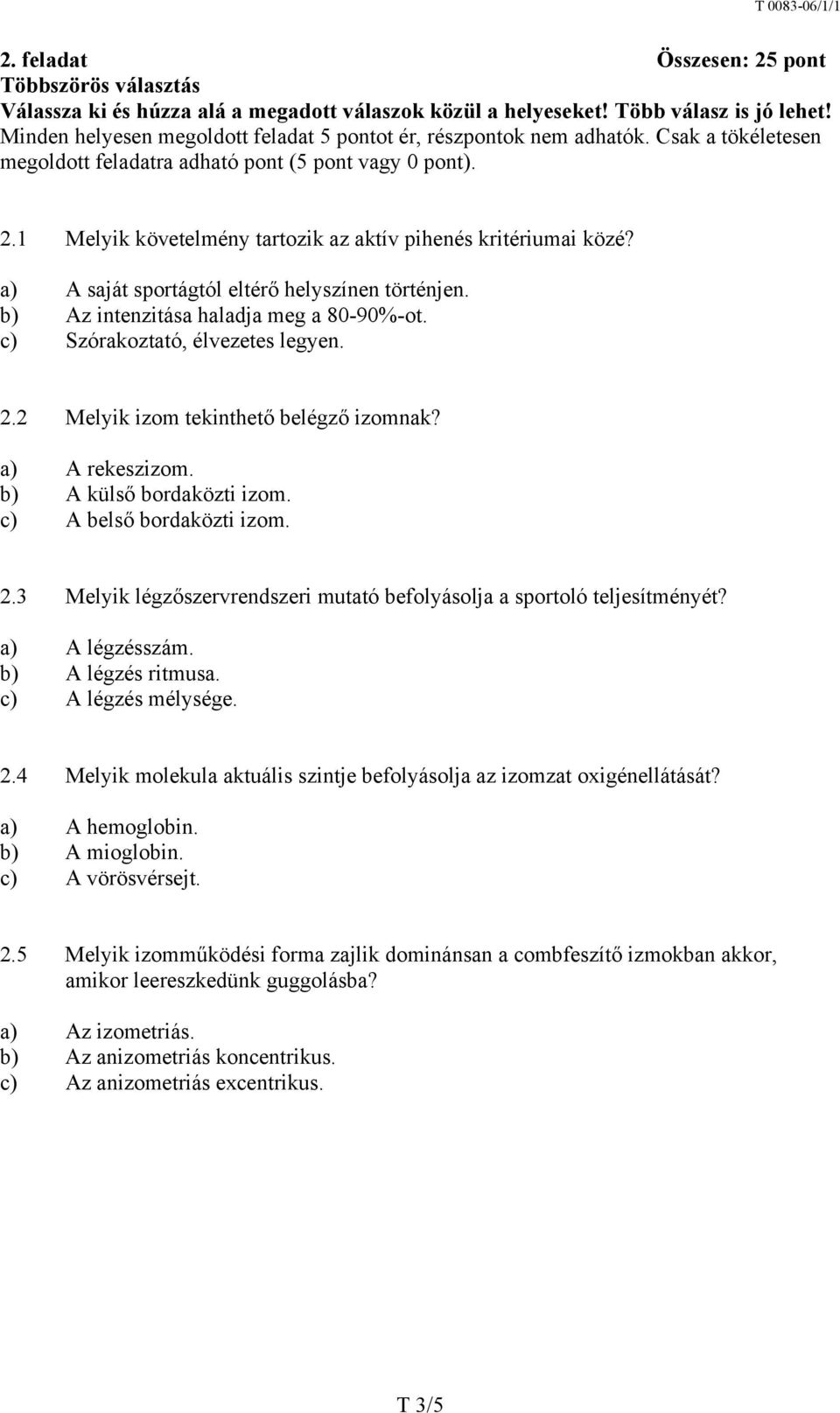 T 0083-06/1/1

2. feladat Összesen: 25 pont
Többszörös választás
Válassza ki és húzza alá a megadott válaszok közül a helyeseket! Több válasz is jó lehet!
Minden helyesen megoldott feladat 5 pontot ér, részpontok nem adhatók. Csak a tökéletesen megoldott feladatra adható pont (5 pont vagy 0 pont).

2.1 Melyik követelmény tartozik az aktív pihenés kritériumai közé?

a) A saját sportágtól eltérő helyszínen történjen.
b) Az intenzitása haladja meg a 80-90%-ot.
c) Szórakoztató, élvezetes legyen.

2.2 Melyik izom tekinthető belégző izomnak?

a) A rekeszizom.
b) A külső bordaközti izom.
c) A belső bordaközti izom.

2.3 Melyik légzőszervrendszeri mutató befolyásolja a sportoló teljesítményét?

a) A légzésszám.
b) A légzés ritmusa.
c) A légzés mélysége.

2.4 Melyik molekula aktuális szintje befolyásolja az izomzat oxigénellátását?

a) A hemoglobin.
b) A mioglobin.
c) A vörösvérsejt.

2.5 Melyik izomműködési forma zajlik dominánsan a combfeszítő izmokban akkor, amikor leereszkedünk guggolásba?

a) Az izometriás.
b) Az anizometriás koncentrikus.
c) Az anizometriás excentrikus.

T 3/5